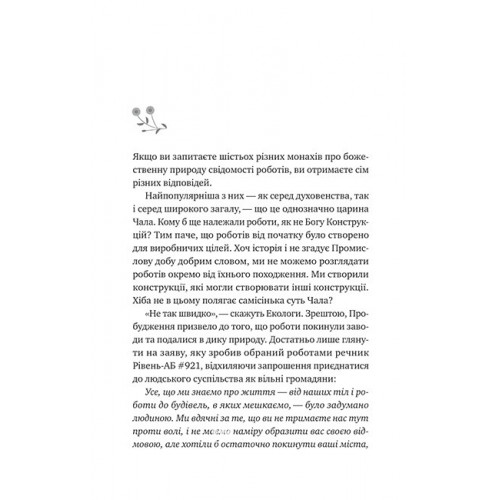 Якщо ви запитаєте шістьох різних монахів про божественну природу свідомості роботів, ви отримаєте сім різних відповідей.

Найпопулярніша з них — як серед духовенства, так і серед широкого загалу, — що це однозначно царина Чала. Кому б ще належали роботи, як не Богу Конструкцій? Тим паче, що роботів від початку було створено для виробничих цілей. Хоч історія і не згадує Промислову добу добрим словом, ми не можемо розглядати роботів окремо від їхнього походження. Ми створили конструкції, які могли створювати інші конструкції. Хіба не в цьому полягає самісінька суть Чала?

«Не так швидко», — скажуть Екологи. Зрештою, Пробудження призвело до того, що роботи покинули заводи та подалися в дику природу. Достатньо лише глянути на заяву, яку зробив обраний роботами речник Рівень-АБ #921, відхиляючи запрошення приєднатися до людського суспільства як вільні громадяни:

Усе, що ми знаємо про життя — від наших тіл і роботи до будівель, в яких мешкаємо, — було задумано людиною. Ми вдячні за те, що ви не тримаєте нас тут проти волі, і не маємо наміру образити вас своєю відмовою, але хотіли б остаточно покинути ваші міста,